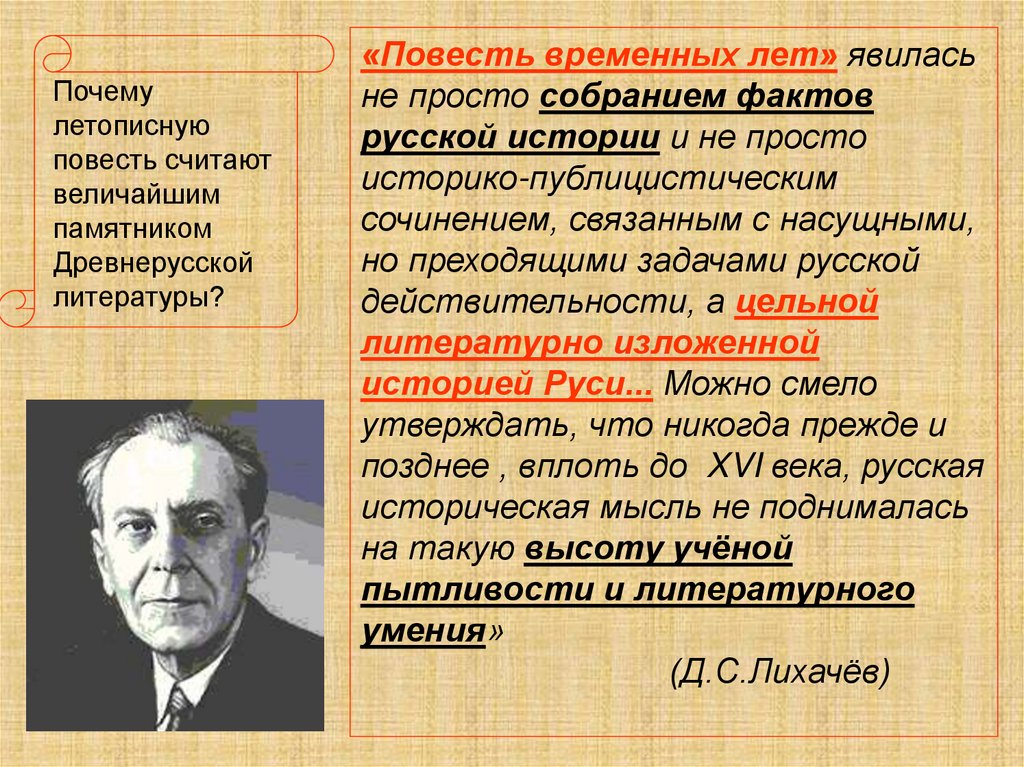 Почему летописную повесть считают величайшим памятником Древнерусской литературы?

«Повесть временных лет» явилась не просто собранием фактов русской истории и не просто историко-публицистическим сочинением, связанным с насущными, но преходящими задачами русской действительности, а цельной литературно изложенной историей Руси... Можно смело утверждать, что никогда прежде и позднее , вплоть до XVI века, русская историческая мысль не поднималась на такую высоту учёной пытливости и литературного умения»

(Д.С.Лихачёв)